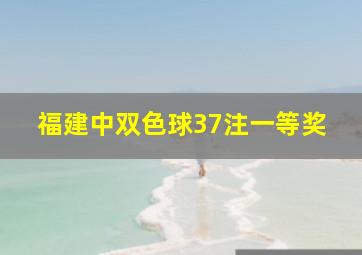 福建中双色球37注一等奖